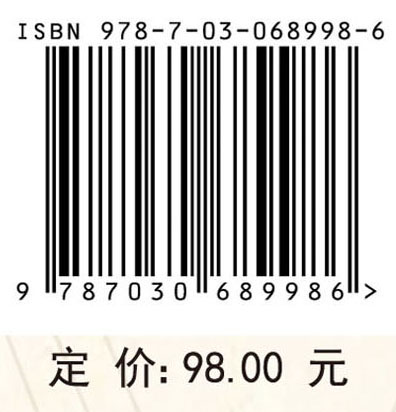 ISBN 978-7-03-068998-6

9 787030 689986 >

定 价: 98.00 元